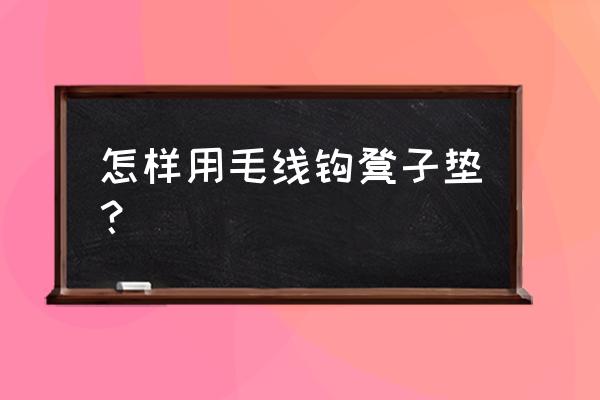 怎样用毛线钩凳子垫？